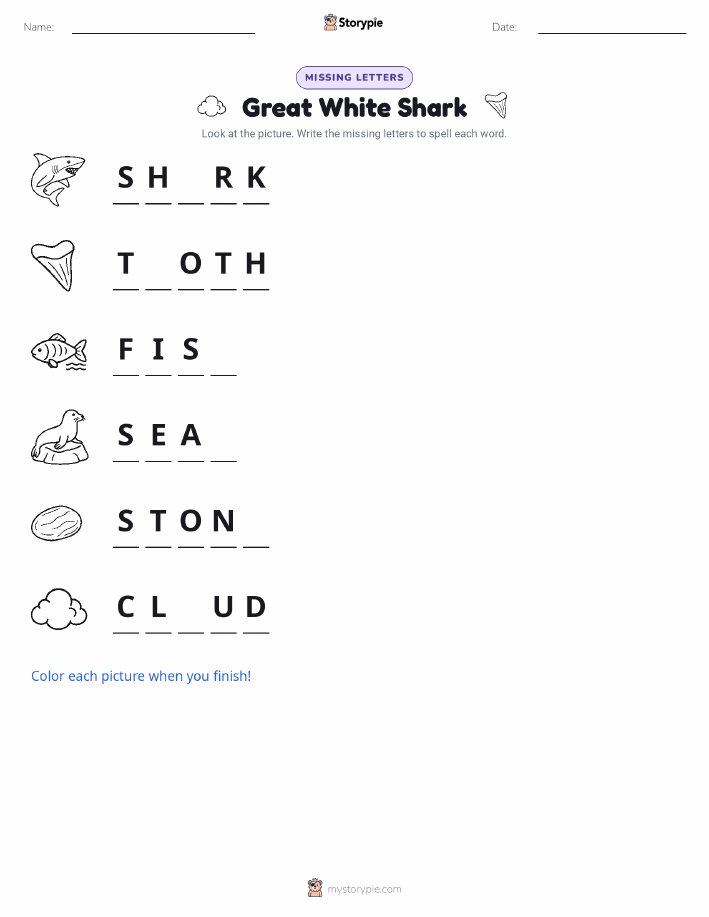 Name: ____ Storypie Date: ____

MISSING LETTERS

Great White Shark

Look at the picture. Write the missing letters to spell each word.

S H ____ R K

T ____ O T H

F I S ____

S E A ____

S T O N ____

C L ____ U D

Color each picture when you finish!

mystorypie.com